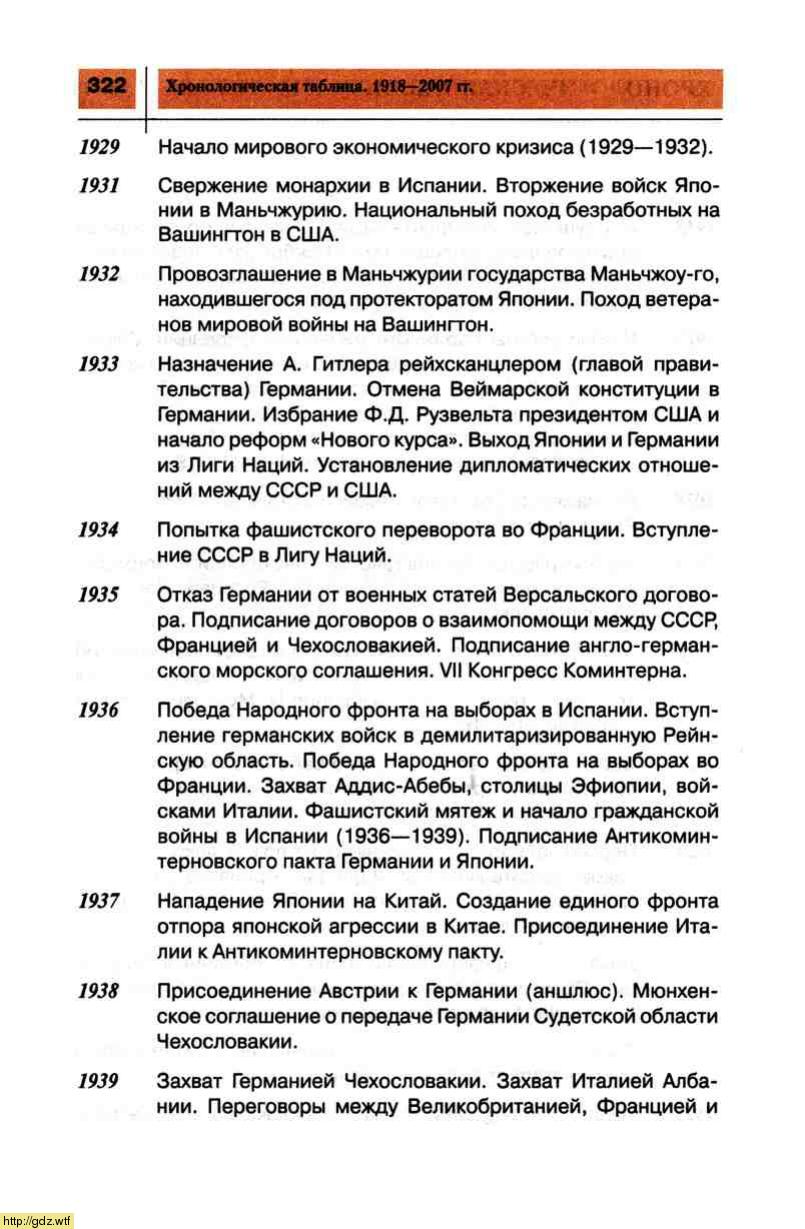 322 Хронологическая таблица. 1918—2007 гг.

1929 Начало мирового экономического кризиса (1929—1932).

1931 Свержение монархии в Испании. Вторжение войск Японии в Маньчжурию. Национальный поход безработных на Вашингтон в США.

1932 Провозглашение в Маньчжурии государства Маньчжоу-го, находившегося под протекторатом Японии. Поход ветеранов мировой войны на Вашингтон.

1933 Назначение А. Гитлера рейхсканцлером (главой правительства) Германии. Отмена Веймарской конституции в Германии. Избрание Ф.Д. Рузвельта президентом США и начало реформ «Нового курса». Выход Японии и Германии из Лиги Наций. Установление дипломатических отношений между СССР и США.

1934 Попытка фашистского переворота во Франции. Вступление СССР в Лигу Наций.

1935 Отказ Германии от военных статей Версальского договора. Подписание договоров о взаимопомощи между СССР, Францией и Чехословакией. Подписание англо-германского морского соглашения. VII Конгресс Коминтерна.

1936 Победа Народного фронта на выборах в Испании. Вступление германских войск в демилитаризированную Рейнскую область. Победа Народного фронта на выборах во Франции. Захват Аддис-Абебы, столицы Эфиопии, войсками Италии. Фашистский мятеж и начало гражданской войны в Испании (1936—1939). Подписание Антикоминтерновского пакта Германии и Японии.

1937 Нападение Японии на Китай. Создание единого фронта отпора японской агрессии в Китае. Присоединение Италии к Антикоминтерновскому пакту.

1938 Присоединение Австрии к Германии (аншлюс). Мюнхенское соглашение о передаче Германии Судетской области Чехословакии.

1939 Захват Германией Чехословакии. Захват Италией Албании. Переговоры между Великобританией, Францией и

http://gdz.wtf